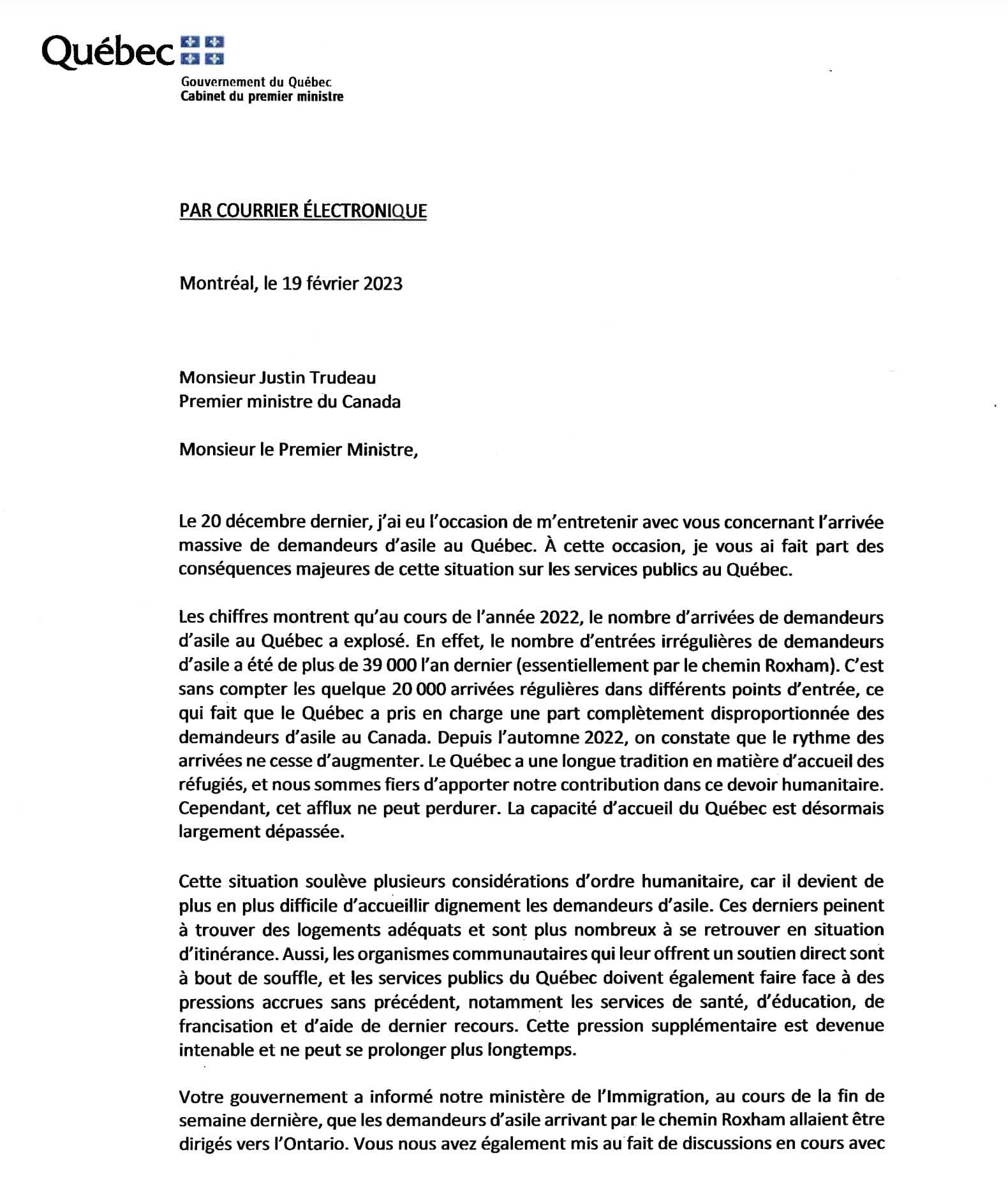 Québec

Gouvernement du Québec
Cabinet du premier ministre

PAR COURRIER ÉLECTRONIQUE

Montréal, le 19 février 2023

Monsieur Justin Trudeau
Premier ministre du Canada

Monsieur le Premier Ministre,

Le 20 décembre dernier, j'ai eu l'occasion de m'entretenir avec vous concernant l'arrivée massive de demandeurs d'asile au Québec. À cette occasion, je vous ai fait part des conséquences majeures de cette situation sur les services publics au Québec.

Les chiffres montrent qu'au cours de l'année 2022, le nombre d'arrivées de demandeurs d'asile au Québec a explosé. En effet, le nombre d'entrées irrégulières de demandeurs d'asile a été de plus de 39 000 l'an dernier (essentiellement par le chemin Roxham). C'est sans compter les quelque 20 000 arrivées régulières dans différents points d'entrée, ce qui fait que le Québec a pris en charge une part complètement disproportionnée des demandeurs d'asile au Canada. Depuis l'automne 2022, on constate que le rythme des arrivées ne cesse d'augmenter. Le Québec a une longue tradition en matière d'accueil des réfugiés, et nous sommes fiers d'apporter notre contribution dans ce devoir humanitaire. Cependant, cet afflux ne peut perdurer. La capacité d'accueil du Québec est désormais largement dépassée.

Cette situation soulève plusieurs considérations d'ordre humanitaire, car il devient de plus en plus difficile d'accueillir dignement les demandeurs d'asile. Ces derniers peinent à trouver des logements adéquats et sont plus nombreux à se retrouver en situation d'itinérance. Aussi, les organismes communautaires qui leur offrent un soutien direct sont à bout de souffle, et les services publics du Québec doivent également faire face à des pressions accrues sans précédent, notamment les services de santé, d'éducation, de francisation et d'aide de dernier recours. Cette pression supplémentaire est devenue intenable et ne peut se prolonger plus longtemps.

Votre gouvernement a informé notre ministère de l'Immigration, au cours de la fin de semaine dernière, que les demandeurs d'asile arrivant par le chemin Roxham allaient être dirigés vers l'Ontario. Vous nous avez également mis au fait de discussions en cours avec